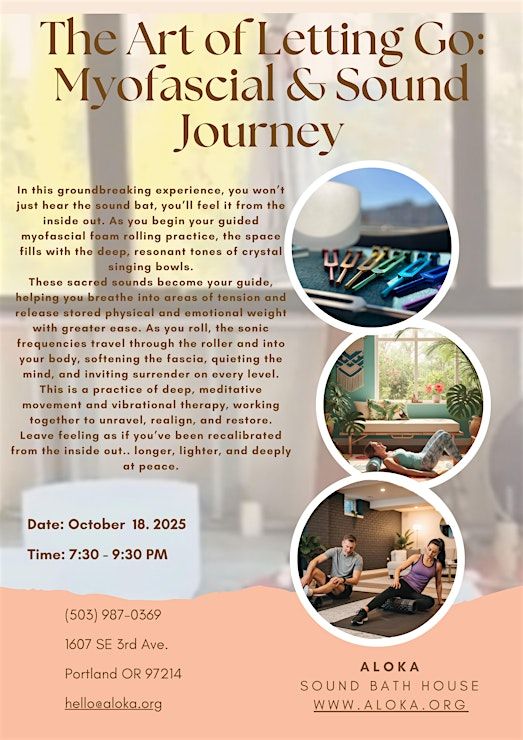 The Art of Letting Go: Myofascial & Sound Journey

In this groundbreaking experience, you won't just hear the sound bat, you'll feel it from the inside out. As you begin your guided myofascial foam rolling practice, the space fills with the deep, resonant tones of crystal singing bowls.
These sacred sounds become your guide, helping you breathe into areas of tension and release stored physical and emotional weight with greater ease. As you roll, the sonic frequencies travel through the roller and into your body, softening the fascia, quieting the mind, and inviting surrender on every level. This is a practice of deep, meditative movement and vibrational therapy, working together to unravel, realign, and restore. Leave feeling as if you've been recalibrated from the inside out.. longer, lighter, and deeply at peace.

Date: October 18. 2025

Time: 7:30 - 9:30 PM

(503) 987-0369

1607 SE 3rd Ave.

Portland OR 97214

hello@aloka.org

ALOKA
SOUND BATH HOUSE
WWW.ALOKA.ORG